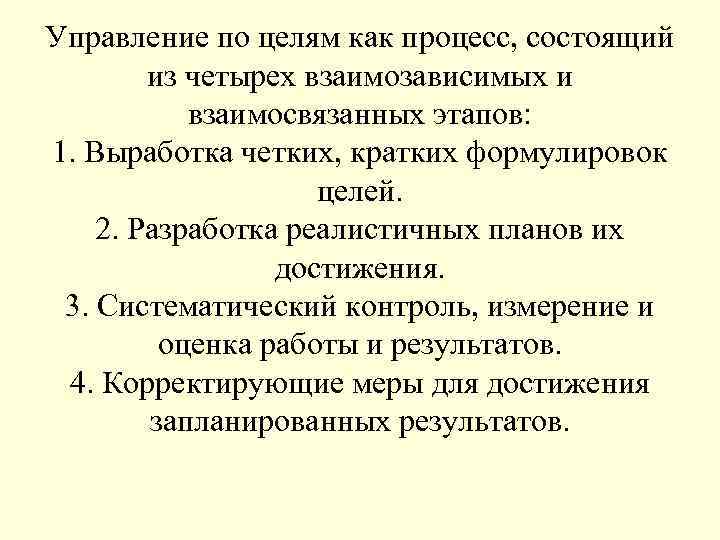 Управление по целям как процесс, состоящий из четырех взаимозависимых и взаимосвязанных этапов:
1. Выработка четких, кратких формулировок целей.
2. Разработка реалистичных планов их достижения.
3. Систематический контроль, измерение и оценка работы и результатов.
4. Корректирующие меры для достижения запланированных результатов.